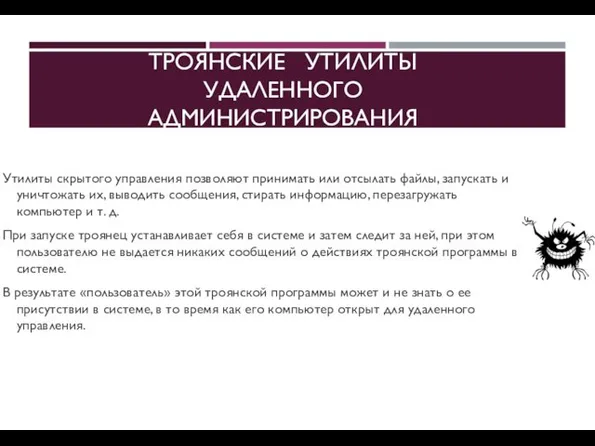 ТРОЯНСКИЕ УТИЛИТЫ УДАЛЕННОГО АДМИНИСТРИРОВАНИЯ

Утилиты скрытого управления позволяют принимать или отсылать файлы, запускать и уничтожать их, выводить сообщения, стирать информацию, перезагружать компьютер и т. д.

При запуске троянец устанавливает себя в системе и затем следит за ней, при этом пользователю не выдается никаких сообщений о действиях троянской программы в системе.

В результате «пользователь» этой троянской программы может и не знать о ее присутствии в системе, в то время как его компьютер открыт для удаленного управления.